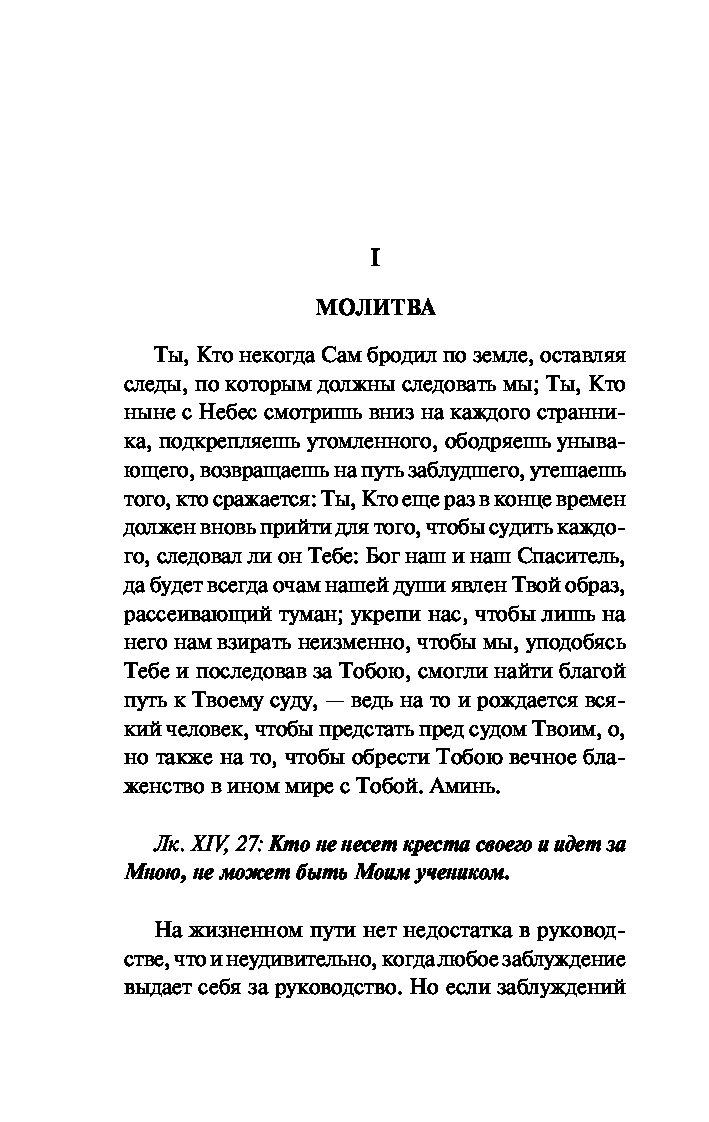 I

МОЛИТВА

Ты, Кто некогда Сам бродил по земле, оставляя следы, по которым должны следовать мы; Ты, Кто ныне с Небес смотришь вниз на каждого странника, подкрепляешь утомленного, ободряешь унывающего, возвращаешь на путь заблудшего, утешаешь того, кто сражается: Ты, Кто еще раз в конце времен должен вновь прийти для того, чтобы судить каждого, следовал ли он Тебе: Бог наш и наш Спаситель, да будет всегда очам нашей души явлен Твой образ, рассеивающий туман; укрепи нас, чтобы лишь на него нам взирать неизменно, чтобы мы, уподобясь Тебе и последовав за Тобою, смогли найти благой путь к Твоему суду, — ведь на то и рождается всякий человек, чтобы предстать пред судом Твоим, о, но также на то, чтобы обрести Тобою вечное блаженство в ином мире с Тобой. Аминь.

Лк. XIV, 27: Кто не несет креста своего и идет за Мною, не может быть Моим учеником.

На жизненном пути нет недостатка в руководстве, что и неудивительно, когда любое заблуждение выдает себя за руководство. Но если заблуждений